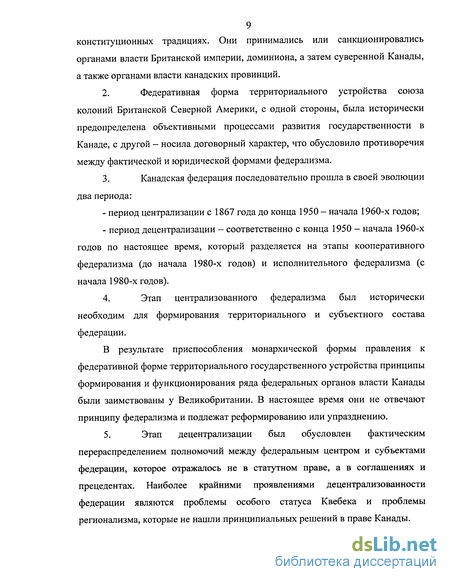 9

конституционных традициях. Они принимались или санкционировались органами власти Британской империи, доминиона, а затем суверенной Канады, а также органами власти канадских провинций.

2. Федеративная форма территориального устройства союза колоний Британской Северной Америки, с одной стороны, была исторически предопределена объективными процессами развития государственности в Канаде, с другой – носила договорный характер, что обусловило противоречия между фактической и юридической формами федерализма.

3. Канадская федерация последовательно прошла в своей эволюции два периода:

- период централизации с 1867 года до конца 1950 – начала 1960-х годов;

- период децентрализации – соответственно с конца 1950 – начала 1960-х годов по настоящее время, который разделяется на этапы кооперативного федерализма (до начала 1980-х годов) и исполнительного федерализма (с начала 1980-х годов).

4. Этап централизованного федерализма был исторически необходим для формирования территориального и субъектного состава федерации.

В результате приспособления монархической формы правления к федеративной форме территориального государственного устройства принципы формирования и функционирования ряда федеральных органов власти Канады были заимствованы у Великобритании. В настоящее время они не отвечают принципу федерализма и подлежат реформированию или упразднению.

5. Этап децентрализации был обусловлен фактическим перераспределением полномочий между федеральным центром и субъектами федерации, которое отражалось не в статутном праве, а в соглашениях и прецедентах. Наиболее крайними проявлениями децентрализованности федерации являются проблемы особого статуса Квебека и проблемы регионализма, которые не нашли принципиальных решений в праве Канады.

dsLib.net
библиотека диссертаций